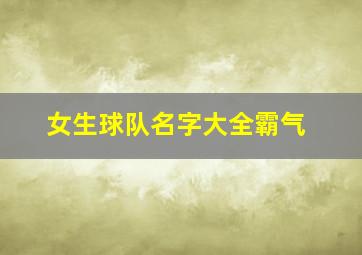 女生球队名字大全霸气